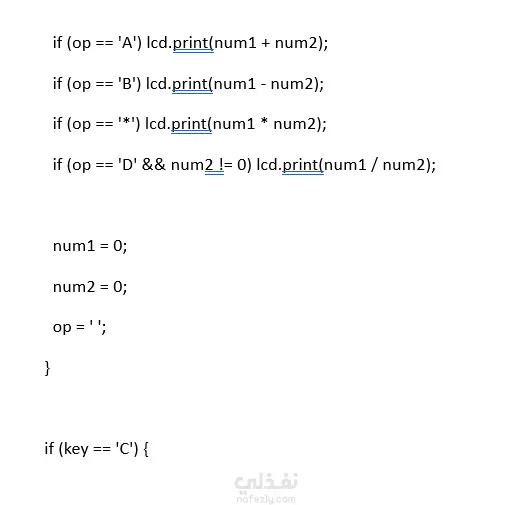 if (op == 'A') lcd.print(num1 + num2);

if (op == 'B') lcd.print(num1 - num2);

if (op == '*') lcd.print(num1 * num2);

if (op == 'D' && num2 != 0) lcd.print(num1 / num2);

num1 = 0;

num2 = 0;

op = ' ';

}

if (key == 'C') {

نفذلي
nafezly.com